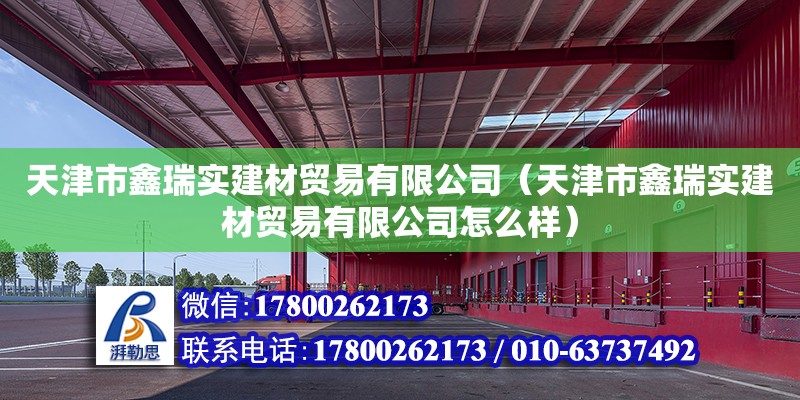 天津市鑫瑞实建材贸易有限公司（天津市鑫瑞实建材贸易有限公司怎么样）

湃勒思

微信:17800262173

联系电话:17800262173 / 010-63737492